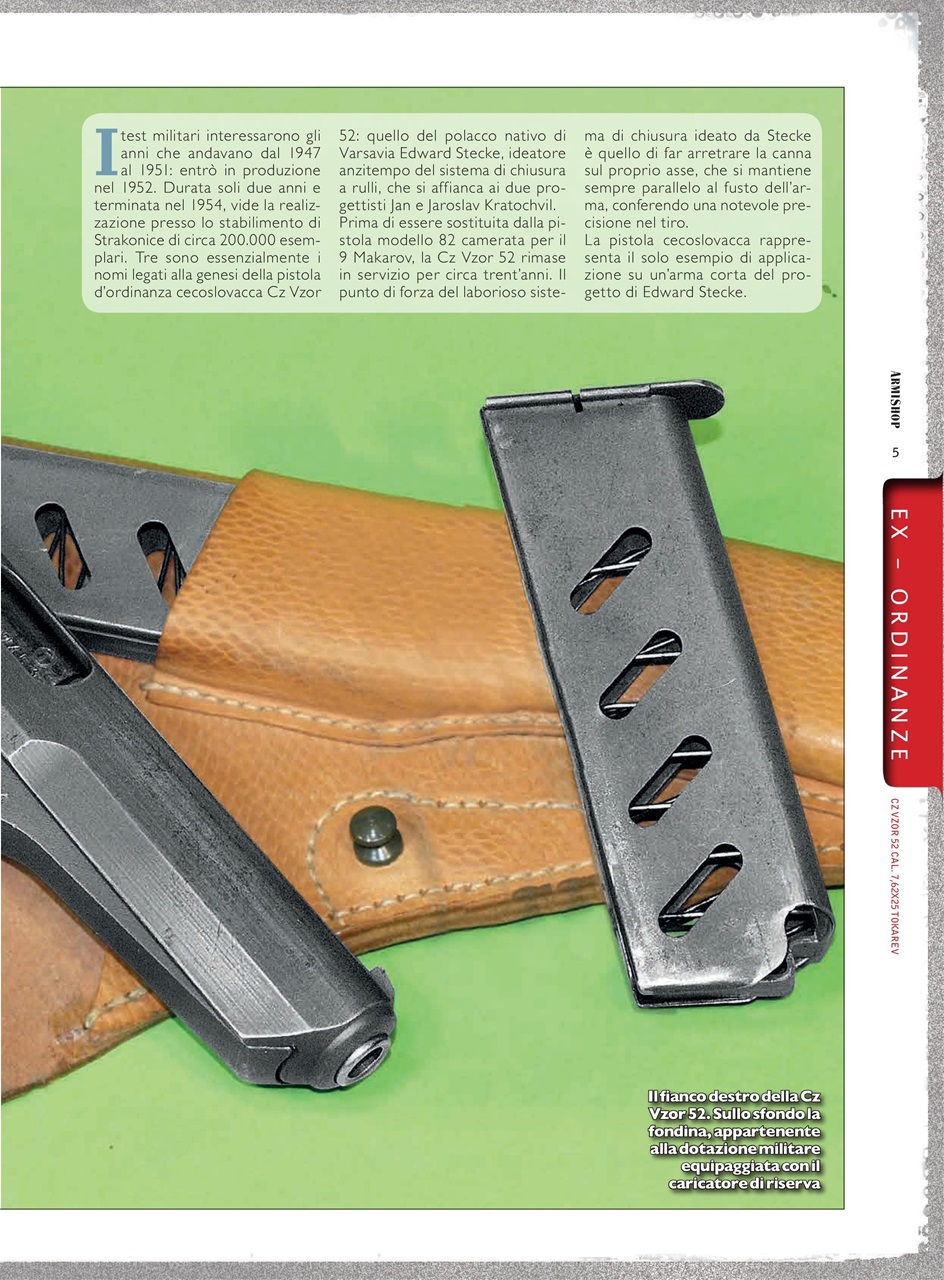 I test militari interessarono gli anni che andavano dal 1947 al 1951: entrò in produzione nel 1952. Durata soli due anni e terminata nel 1954, vide la realizzazione presso lo stabilimento di Strakonice di circa 200.000 esemplari. Tre sono essenzialmente i nomi legati alla genesi della pistola d'ordinanza cecoslovacca Cz Vzor 52: quello del polacco nativo di Varsavia Edward Stecke, ideatore anzitempo del sistema di chiusura a rulli, che si affianca ai due progettisti Jan e Jaroslav Kratochvil. Prima di essere sostituita dalla pistola modello 82 camerata per il 9 Makarov, la Cz Vzor 52 rimase in servizio per circa trent'anni. Il punto di forza del laborioso sistema di chiusura ideato da Stecke è quello di far arretrare la canna sul proprio asse, che si mantiene sempre parallelo al fusto dell'arma, conferendo una notevole precisione nel tiro.

La pistola cecoslovacca rappresenta il solo esempio di applicazione su un'arma corta del progetto di Edward Stecke.

ARMISHOP 5

EX – ORDINANZE

CZ VZOR 52 CAL. 7,62X25 TOKAREV

Il fianco destro della Cz Vzor 52. Sullo sfondo la fondina, appartenente alla dotazione militare equipaggiata con il caricatore di riserva